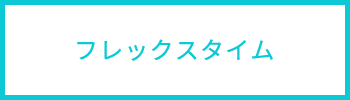 フレックスタイム